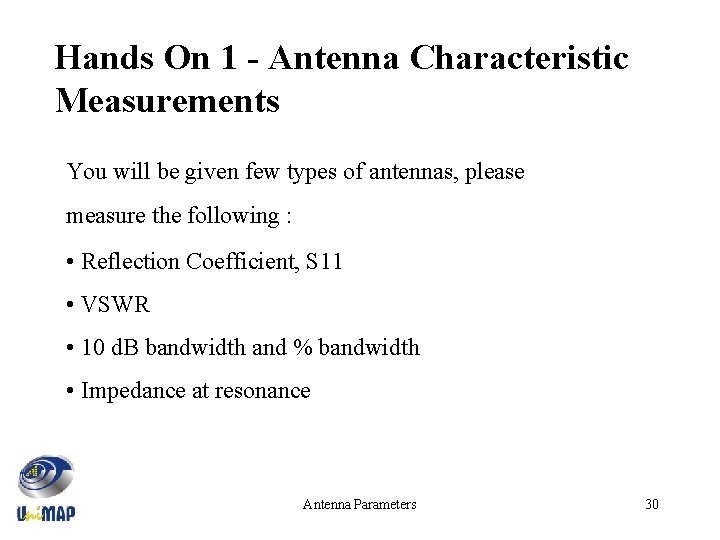 Hands On 1 - Antenna Characteristic Measurements

You will be given few types of antennas, please measure the following :

• Reflection Coefficient, S11

• VSWR

• 10 dB bandwidth and % bandwidth

• Impedance at resonance

UniMAP

Antenna Parameters

30